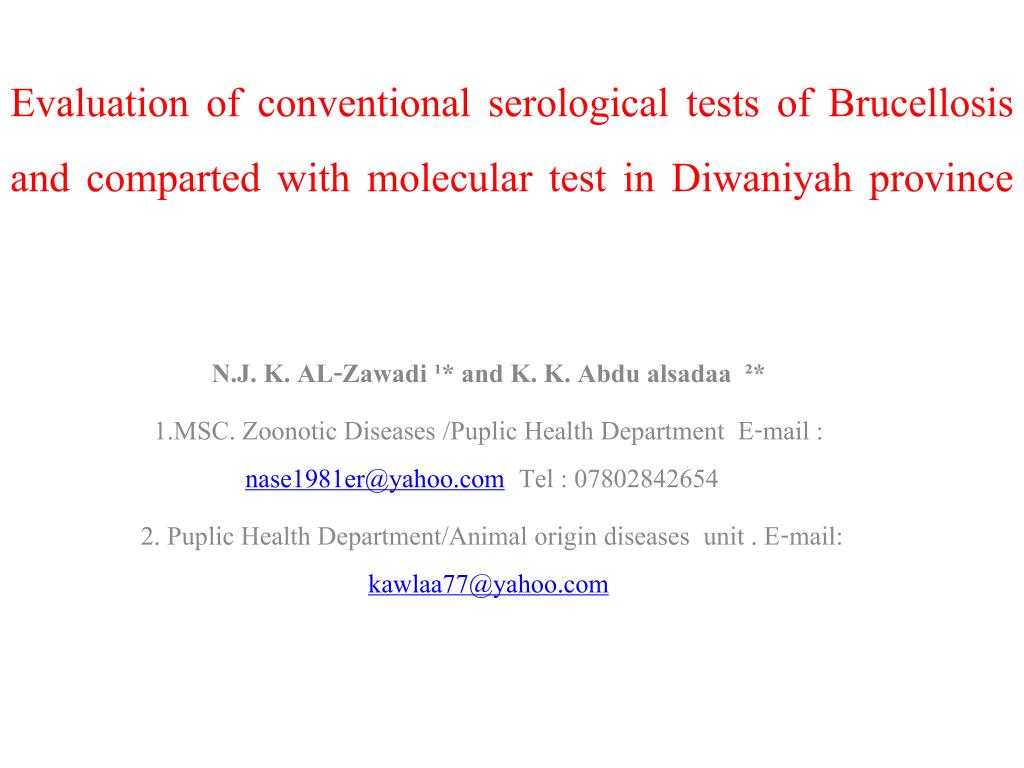 Evaluation of conventional serological tests of Brucellosis and comparted with molecular test in Diwaniyah province

N.J. K. AL-Zawadi ¹* and K. K. Abdu alsadaa ²*

1.MSC. Zoonotic Diseases /Puplic Health Department E-mail : nase1981er@yahoo.com Tel : 07802842654

2. Puplic Health Department/Animal origin diseases unit . E-mail: kawlaa77@yahoo.com